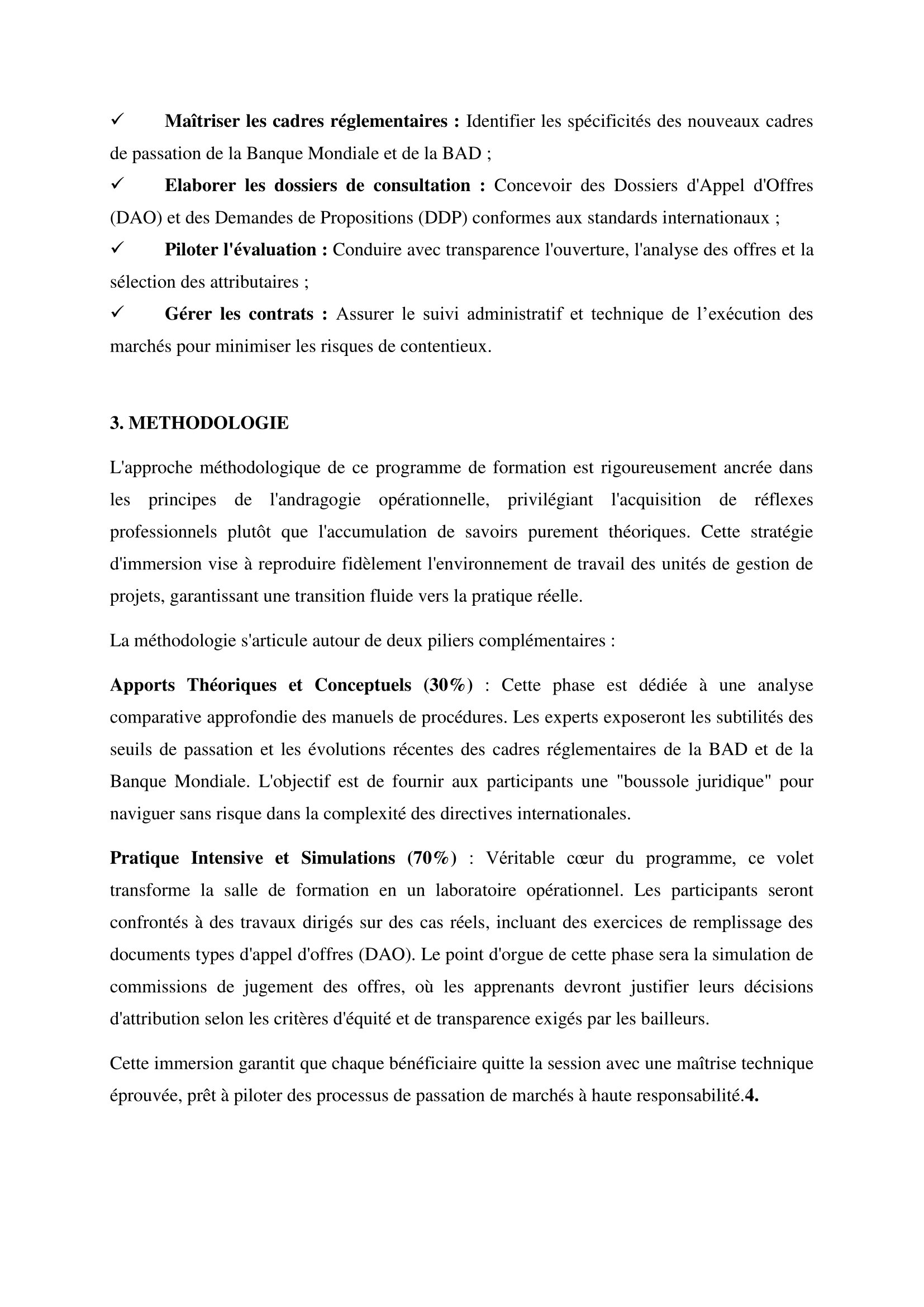 ✓ Maîtriser les cadres réglementaires : Identifier les spécificités des nouveaux cadres de passation de la Banque Mondiale et de la BAD ;

✓ Elaborer les dossiers de consultation : Concevoir des Dossiers d'Appel d'Offres (DAO) et des Demandes de Propositions (DDP) conformes aux standards internationaux ;

✓ Piloter l'évaluation : Conduire avec transparence l'ouverture, l'analyse des offres et la sélection des attributaires ;

✓ Gérer les contrats : Assurer le suivi administratif et technique de l'exécution des marchés pour minimiser les risques de contentieux.

3. METHODOLOGIE

L'approche méthodologique de ce programme de formation est rigoureusement ancrée dans les principes de l'andragogie opérationnelle, privilégiant l'acquisition de réflexes professionnels plutôt que l'accumulation de savoirs purement théoriques. Cette stratégie d'immersion vise à reproduire fidèlement l'environnement de travail des unités de gestion de projets, garantissant une transition fluide vers la pratique réelle.

La méthodologie s'articule autour de deux piliers complémentaires :

Apports Théoriques et Conceptuels (30%) : Cette phase est dédiée à une analyse comparative approfondie des manuels de procédures. Les experts exposeront les subtilités des seuils de passation et les évolutions récentes des cadres réglementaires de la BAD et de la Banque Mondiale. L'objectif est de fournir aux participants une "boussole juridique" pour naviguer sans risque dans la complexité des directives internationales.

Pratique Intensive et Simulations (70%) : Véritable cœur du programme, ce volet transforme la salle de formation en un laboratoire opérationnel. Les participants seront confrontés à des travaux dirigés sur des cas réels, incluant des exercices de remplissage des documents types d'appel d'offres (DAO). Le point d'orgue de cette phase sera la simulation de commissions de jugement des offres, où les apprenants devront justifier leurs décisions d'attribution selon les critères d'équité et de transparence exigés par les bailleurs.

Cette immersion garantit que chaque bénéficiaire quitte la session avec une maîtrise technique éprouvée, prêt à piloter des processus de passation de marchés à haute responsabilité.4.